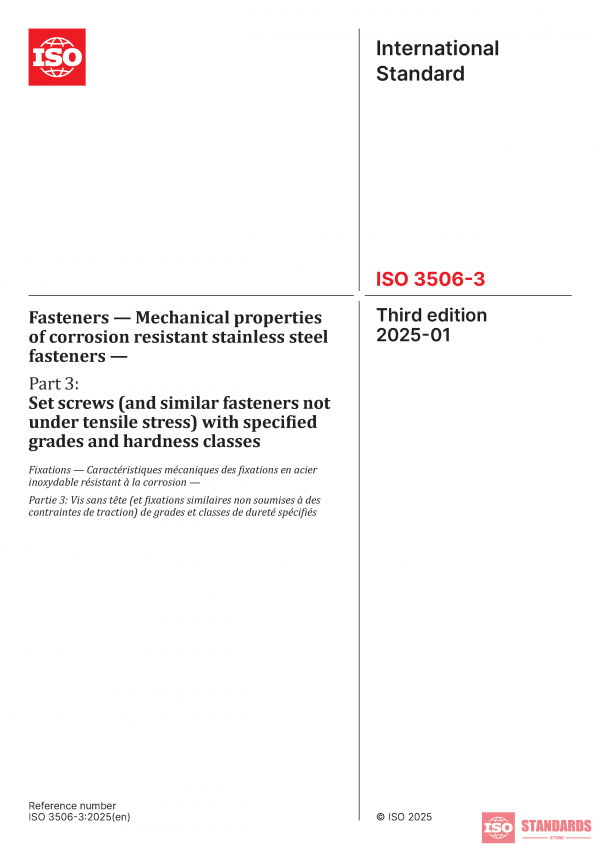 ISO

International Standard

ISO 3506-3

Third edition
2025-01

Fasteners — Mechanical properties of corrosion resistant stainless steel fasteners —

Part 3:
Set screws (and similar fasteners not under tensile stress) with specified grades and hardness classes

Fixations — Caractéristiques mécaniques des fixations en acier inoxydable résistant à la corrosion —

Partie 3: Vis sans tête (et fixations similaires non soumises à des contraintes de traction) de grades et classes de dureté spécifiés

Reference number
ISO 3506-3:2025(en)

© ISO 2025

ISO STANDARDS STORE